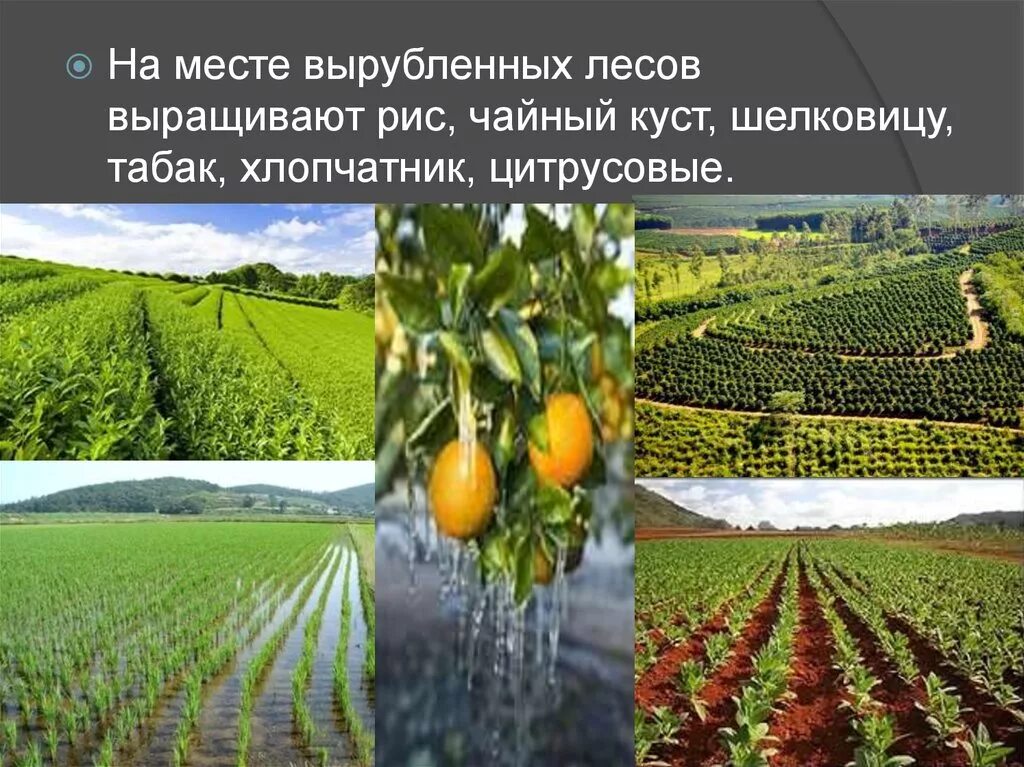 На месте вырубленных лесов выращивают рис, чайный куст, шелковицу, табак, хлопчатник, цитрусовые.